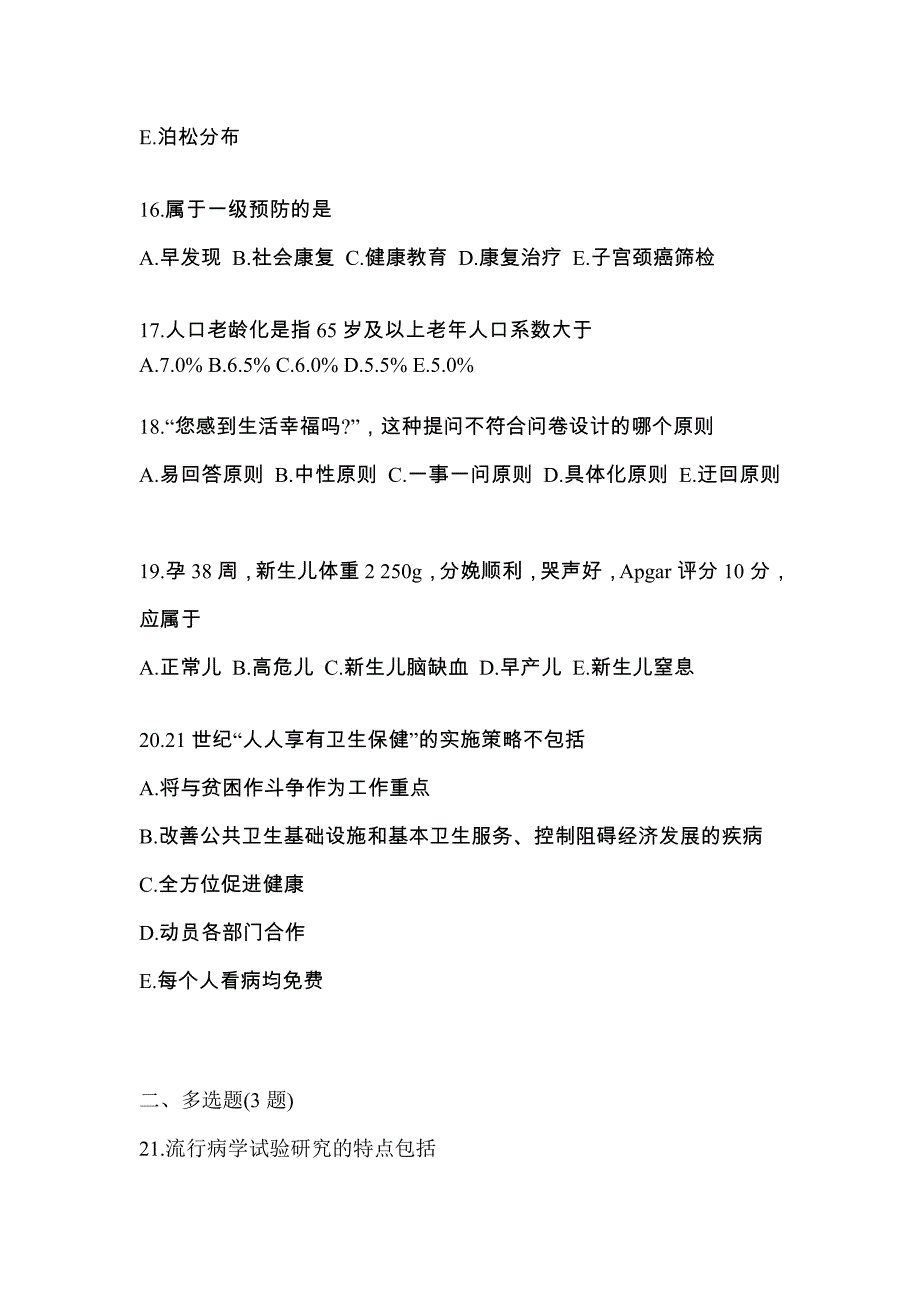 E.泊松分布

16.属于一级预防的是

A.早发现 B.社会康复 C.健康教育 D.康复治疗 E.子宫颈癌筛检

17.人口老龄化是指 65 岁及以上老年人口系数大于
A.7.0% B.6.5% C.6.0% D.5.5% E.5.0%

18.“您感到生活幸福吗?”，这种提问不符合问卷设计的哪个原则

A.易回答原则 B.中性原则 C.一事一问原则 D.具体化原则 E.迂回原则

19.孕 38 周，新生儿体重 2 250g，分娩顺利，哭声好，Apgar 评分 10 分，应属于

A.正常儿 B.高危儿 C.新生儿脑缺血 D.早产儿 E.新生儿窒息

20.21 世纪“人人享有卫生保健”的实施策略不包括

A.将与贫困作斗争作为工作重点

B.改善公共卫生基础设施和基本卫生服务、控制阻碍经济发展的疾病

C.全方位促进健康

D.动员各部门合作

E.每个人看病均免费

二、多选题(3 题)

21.流行病学试验研究的特点包括